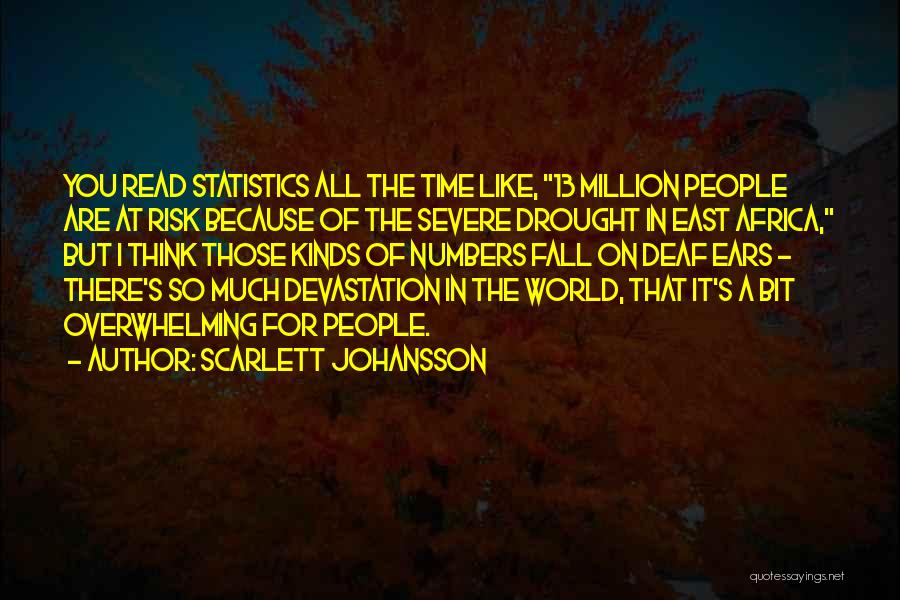 YOU READ STATISTICS ALL THE TIME LIKE, "13 MILLION PEOPLE ARE AT RISK BECAUSE OF THE SEVERE DROUGHT IN EAST AFRICA," BUT I THINK THOSE KINDS OF NUMBERS FALL ON DEAF EARS - THERE'S SO MUCH DEVASTATION IN THE WORLD, THAT IT'S A BIT OVERWHELMING FOR PEOPLE.

- AUTHOR: SCARLETT JOHANSSON

quotessayings.net